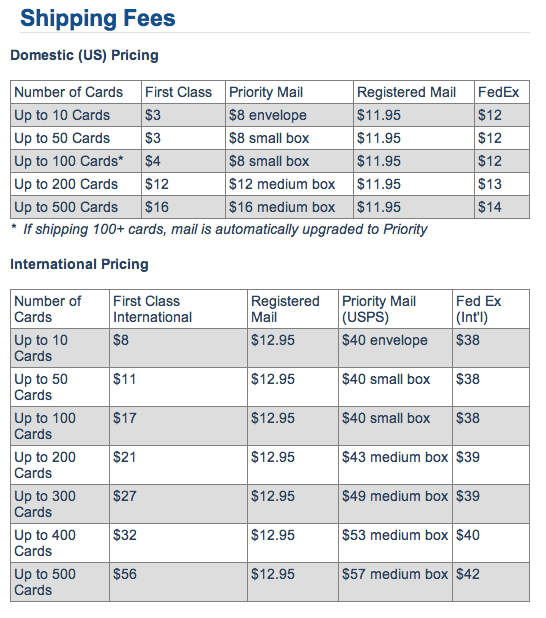 Shipping Fees

Domestic (US) Pricing

| Number of Cards | First Class | Priority Mail | Registered Mail | FedEx |
|---|---|---|---|---|
| Up to 10 Cards | \$3 | \$8 envelope | \$11.95 | \$12 |
| Up to 50 Cards | \$3 | \$8 small box | \$11.95 | \$12 |
| Up to 100 Cards* | \$4 | \$8 small box | \$11.95 | \$12 |
| Up to 200 Cards | \$12 | \$12 medium box | \$11.95 | \$13 |
| Up to 500 Cards | \$16 | \$16 medium box | \$11.95 | \$14 |

* If shipping 100+ cards, mail is automatically upgraded to Priority

International Pricing

| Number of Cards | First Class International | Registered Mail | Priority Mail (USPS) | Fed Ex (Int'l) |
|---|---|---|---|---|
| Up to 10 Cards | \$8 | \$12.95 | \$40 envelope | \$38 |
| Up to 50 Cards | \$11 | \$12.95 | \$40 small box | \$38 |
| Up to 100 Cards | \$17 | \$12.95 | \$40 small box | \$38 |
| Up to 200 Cards | \$21 | \$12.95 | \$43 medium box | \$39 |
| Up to 300 Cards | \$27 | \$12.95 | \$49 medium box | \$39 |
| Up to 400 Cards | \$32 | \$12.95 | \$53 medium box | \$40 |
| Up to 500 Cards | \$56 | \$12.95 | \$57 medium box | \$42 |